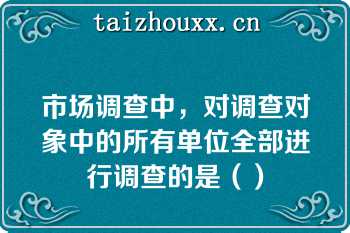 taizhouxx.cn

市场调查中，对调查对象中的所有单位全部进行调查的是（ ）